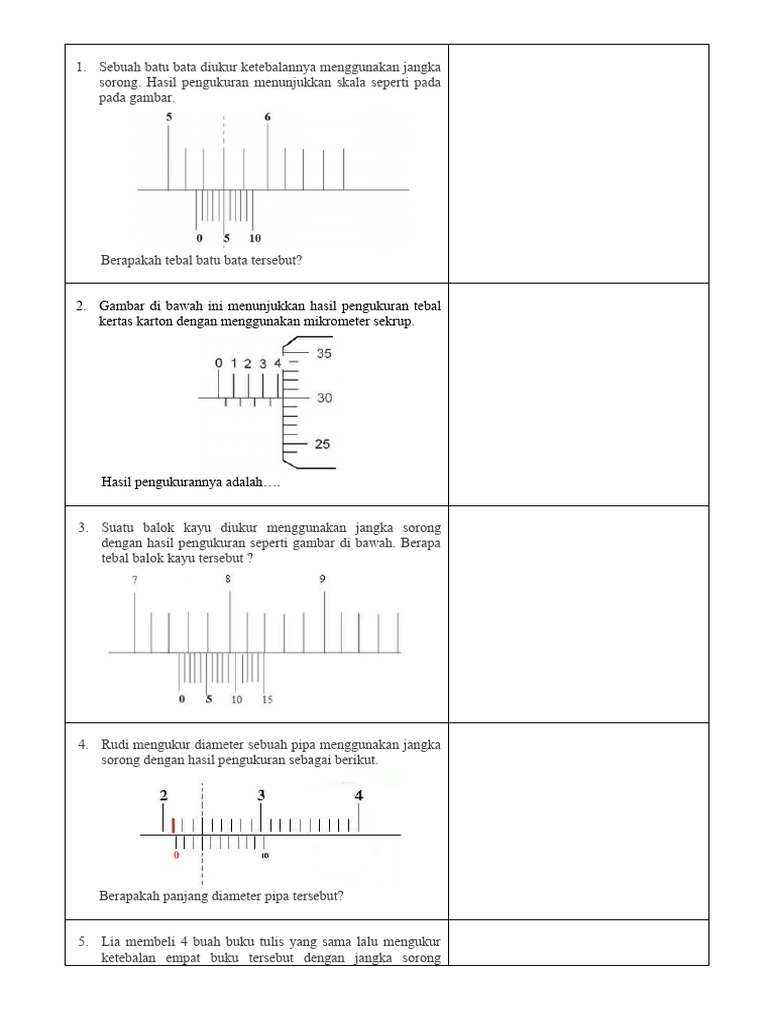 1. Sebuah batu bata diukur ketebalannya menggunakan jangka sorong. Hasil pengukuran menunjukkan skala seperti pada pada gambar.

5
6
0
5
10

Berapakah tebal batu bata tersebut?

2. Gambar di bawah ini menunjukkan hasil pengukuran tebal kertas karton dengan menggunakan mikrometer sekrup.

0 1 2 3 4
35
30
25

Hasil pengukurannya adalah….

3. Suatu balok kayu diukur menggunakan jangka sorong dengan hasil pengukuran seperti gambar di bawah. Berapa tebal balok kayu tersebut ?

7
8
9
0
5
10
15

4. Rudi mengukur diameter sebuah pipa menggunakan jangka sorong dengan hasil pengukuran sebagai berikut.

2
3
4
0
10

Berapakah panjang diameter pipa tersebut?

5. Lia membeli 4 buah buku tulis yang sama lalu mengukur ketebalan empat buku tersebut dengan jangka sorong